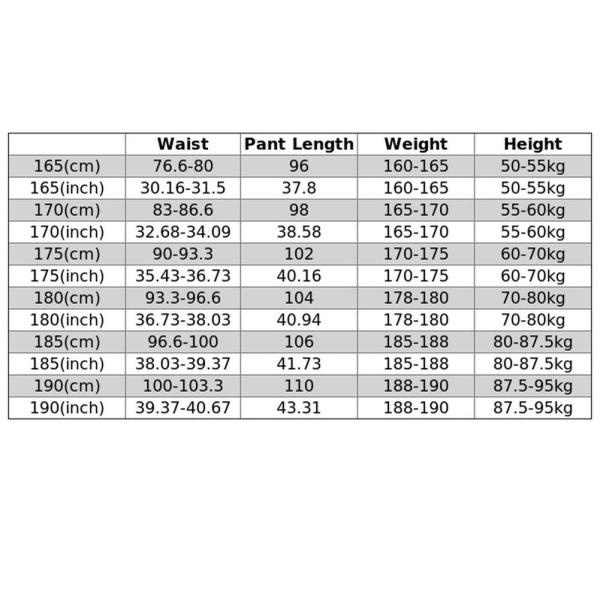 | | Waist | Pant Length | Weight | Height |
|---|---|---|---|---|
| 165(cm) | 76.6-80 | 96 | 160-165 | 50-55kg |
| 165(inch) | 30.16-31.5 | 37.8 | 160-165 | 50-55kg |
| 170(cm) | 83-86.6 | 98 | 165-170 | 55-60kg |
| 170(inch) | 32.68-34.09 | 38.58 | 165-170 | 55-60kg |
| 175(cm) | 90-93.3 | 102 | 170-175 | 60-70kg |
| 175(inch) | 35.43-36.73 | 40.16 | 170-175 | 60-70kg |
| 180(cm) | 93.3-96.6 | 104 | 178-180 | 70-80kg |
| 180(inch) | 36.73-38.03 | 40.94 | 178-180 | 70-80kg |
| 185(cm) | 96.6-100 | 106 | 185-188 | 80-87.5kg |
| 185(inch) | 38.03-39.37 | 41.73 | 185-188 | 80-87.5kg |
| 190(cm) | 100-103.3 | 110 | 188-190 | 87.5-95kg |
| 190(inch) | 39.37-40.67 | 43.31 | 188-190 | 87.5-95kg |